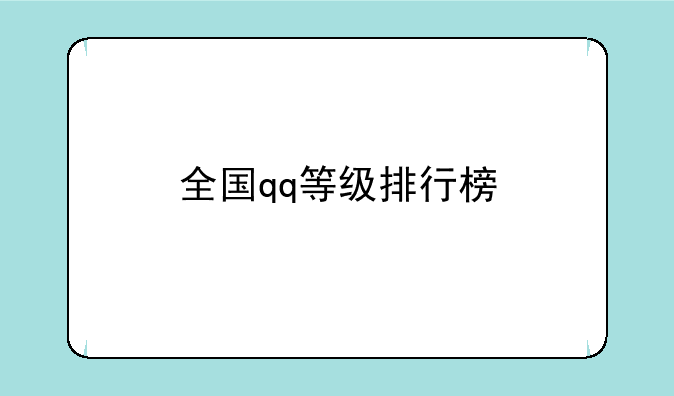 全国qq等级排行榜